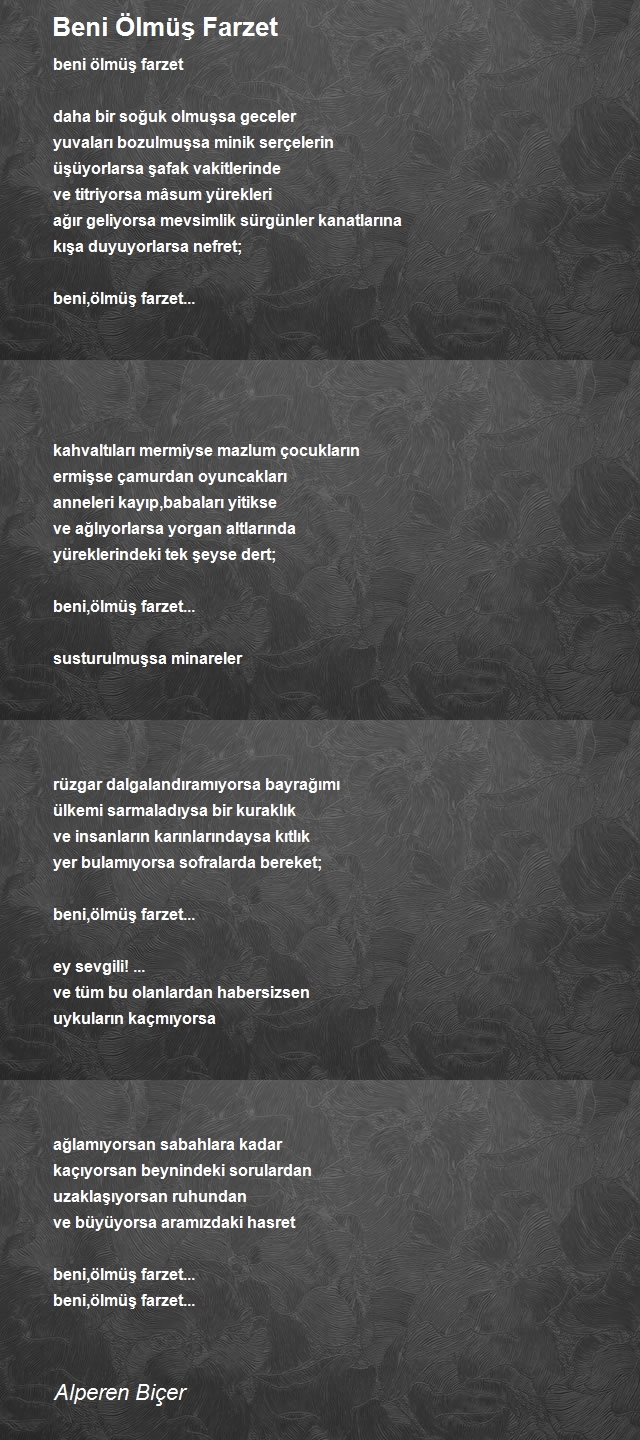 Beni Ölmüş Farzet

beni ölmüş farzet

daha bir soğuk olmuşsa geceler
yuvaları bozulmuşsa minik serçelerin
üşüyorlarsa şafak vakitlerinde
ve titriyorsa mâsum yürekleri
ağır geliyorsa mevsimlik sürgünler kanatlarına
kışa duyuyorlarsa nefret;

beni,ölmüş farzet...

kahvaltıları mermiyse mazlum çocukların
ermişse çamurdan oyuncakları
anneleri kayıp,babaları yitikse
ve ağlıyorlarsa yorgan altlarında
yüreklerindeki tek şeyse dert;

beni,ölmüş farzet...

susturulmuşsa minareler

rüzgar dalgalandıramıyorsa bayrağımı
ülkemi sarmaladıysa bir kuraklık
ve insanların karınlarındaysa kıtlık
yer bulamıyorsa sofralarda bereket;

beni,ölmüş farzet...

ey sevgili! ...
ve tüm bu olanlardan habersizsen
uykuların kaçmıyorsa

ağlamıyorsan sabahlara kadar
kaçıyorsan beynindeki sorulardan
uzaklaşıyorsan ruhundan
ve büyüyorsa aramızdaki hasret

beni,ölmüş farzet...
beni,ölmüş farzet...

Alperen Biçer